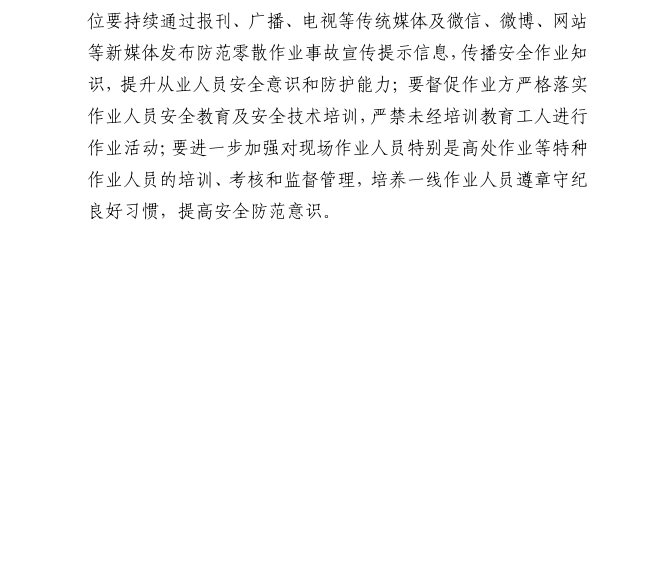 位要持续通过报刊、广播、电视等传统媒体及微信、微博、网站等新媒体发布防范零散作业事故宣传提示信息，传播安全作业知识，提升从业人员安全意识和防护能力；要督促作业方严格落实作业人员安全教育及安全技术培训，严禁未经培训教育工人进行作业活动；要进一步加强对现场作业人员特别是高处作业等特种作业人员的培训、考核和监督管理，培养一线作业人员遵章守纪良好习惯，提高安全防范意识。